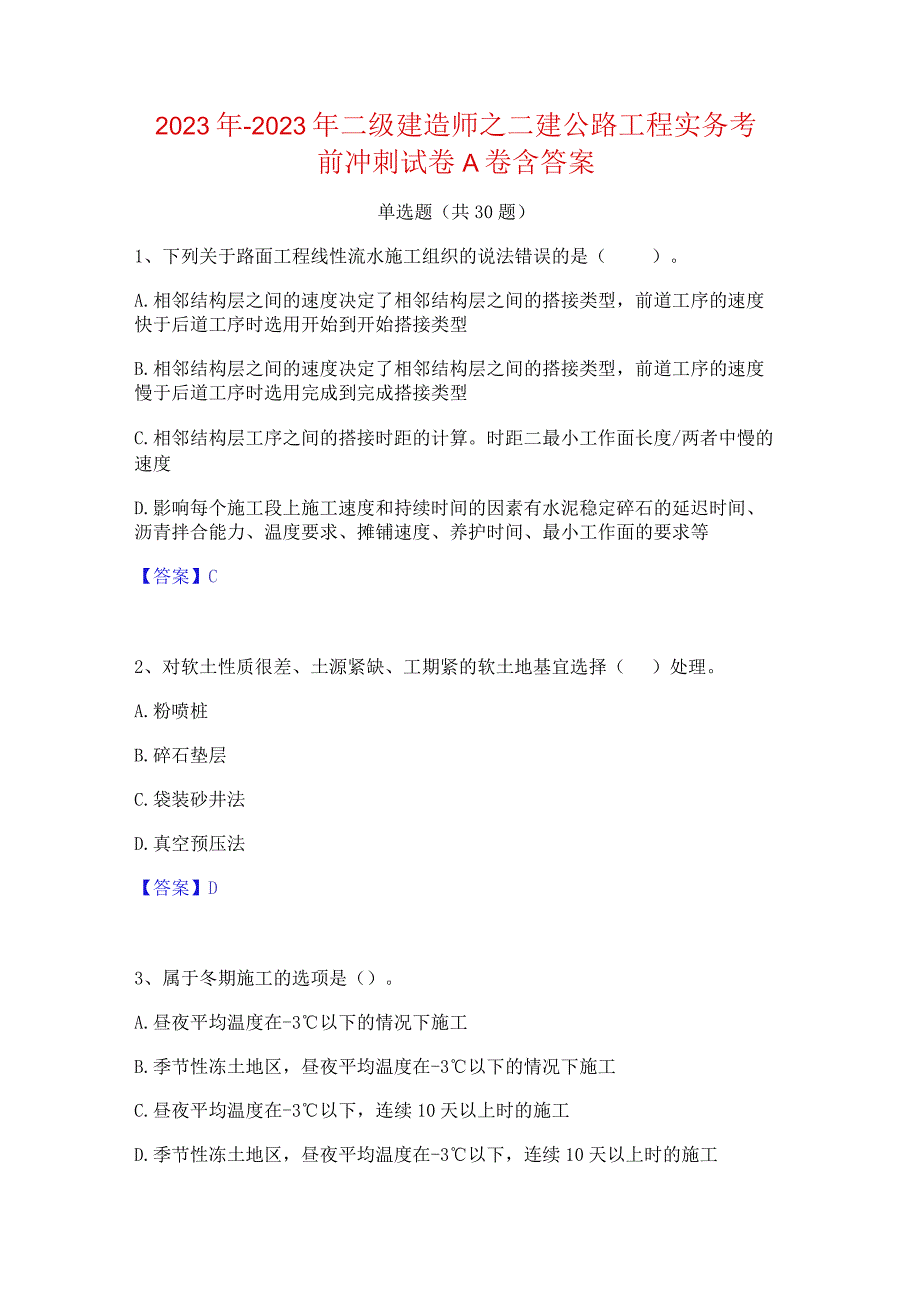 2023年-2023年二级建造师之二建公路工程实务考前冲刺试卷A卷含答案

单选题（共30题）

1、下列关于路面工程线性流水施工组织的说法错误的是（ ）。

A.相邻结构层之间的速度决定了相邻结构层之间的搭接类型，前道工序的速度快于后道工序时选用开始到开始搭接类型

B.相邻结构层之间的速度决定了相邻结构层之间的搭接类型，前道工序的速度慢于后道工序时选用完成到完成搭接类型

C.相邻结构层工序之间的搭接时距的计算。时距二最小工作面长度/两者中慢的速度

D.影响每个施工段上施工速度和持续时间的因素有水泥稳定碎石的延迟时间、沥青拌合能力、温度要求、摊铺速度、养护时间、最小工作面的要求等

【答案】C

2、对软土性质很差、土源紧缺、工期紧的软土地基宜选择（ ）处理。

A.粉喷桩

B.碎石垫层

C.袋装砂井法

D.真空预压法

【答案】D

3、属于冬期施工的选项是（）。

A.昼夜平均温度在-3℃以下的情况下施工

B.季节性冻土地区，昼夜平均温度在-3℃以下的情况下施工

C.昼夜平均温度在-3℃以下，连续10天以上时的施工

D.季节性冻土地区，昼夜平均温度在-3℃以下，连续10天以上时的施工